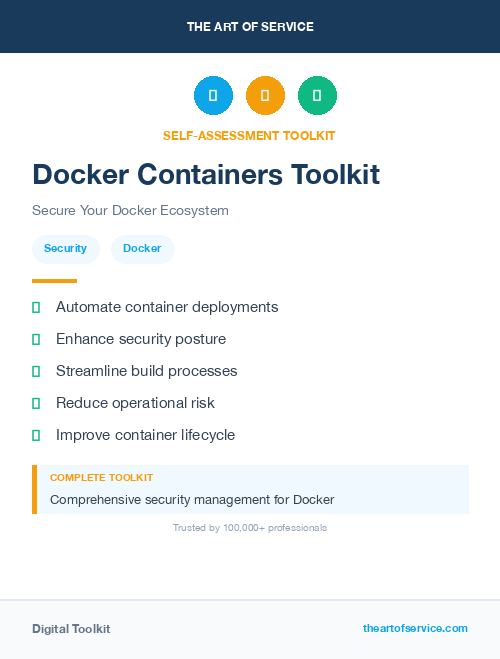 THE ART OF SERVICE

SELF-ASSESSMENT TOOLKIT

Docker Containers Toolkit

Secure Your Docker Ecosystem

Security Docker

Automate container deployments

Enhance security posture

Streamline build processes

Reduce operational risk

Improve container lifecycle

COMPLETE TOOLKIT

Comprehensive security management for Docker

Trusted by 100,000+ professionals

Digital Toolkit

theartofservice.com